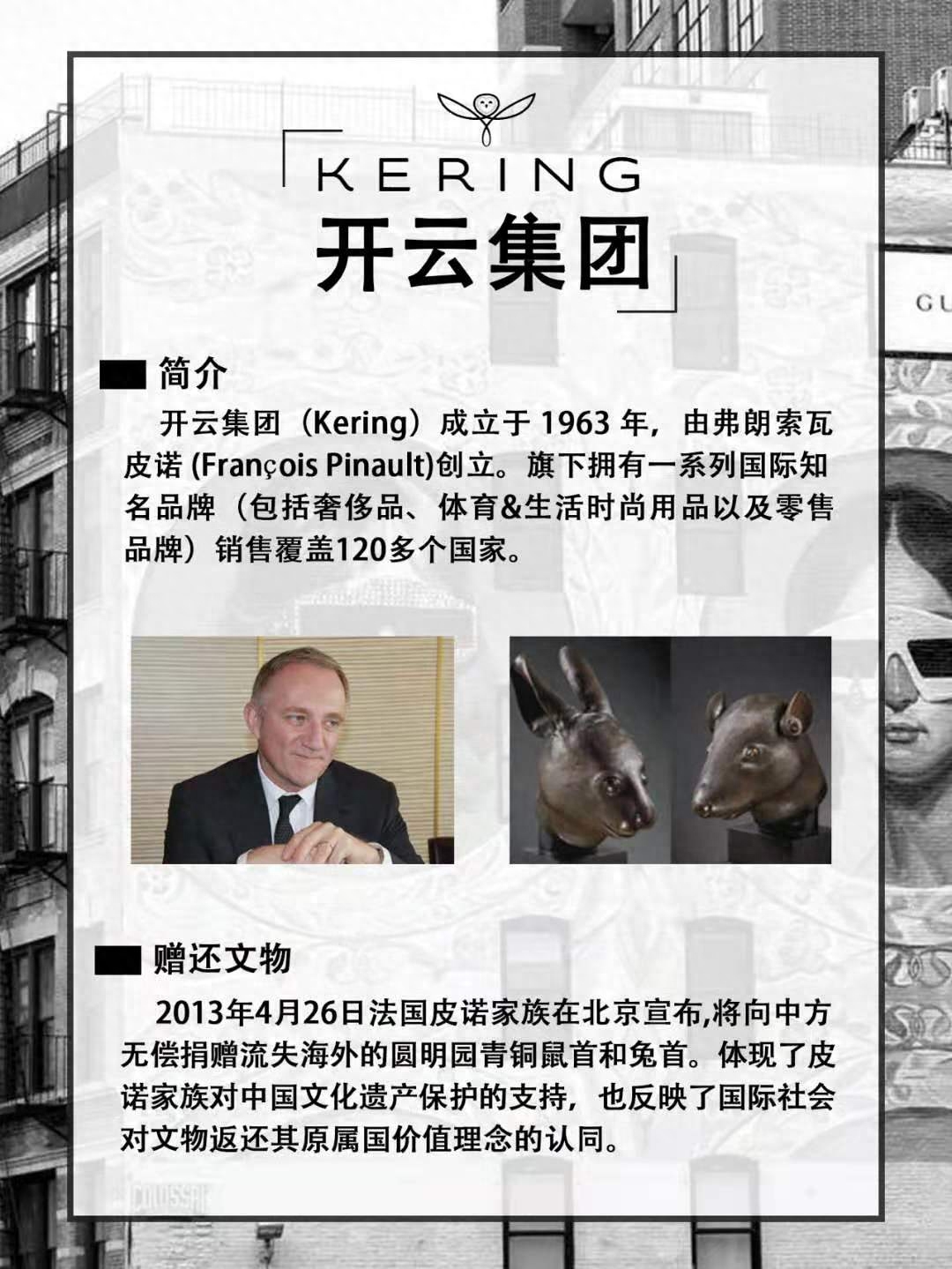 KERING
开云集团

简介

开云集团（Kering）成立于1963年，由弗朗索瓦皮诺(François Pinault)创立。旗下拥有一系列国际知名品牌（包括奢侈品、体育&生活时尚用品以及零售品牌）销售覆盖120多个国家。

赠还文物

2013年4月26日法国皮诺家族在北京宣布,将向中方无偿捐赠流失海外的圆明园青铜鼠首和兔首。体现了皮诺家族对中国文化遗产保护的支持，也反映了国际社会对文物返还其原属国价值理念的认同。